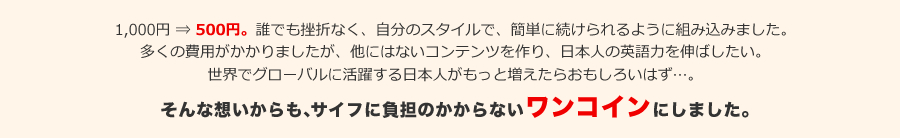 1,000円 ⇒ 500円。誰でも挫折なく、自分のスタイルで、簡単に続けられるように組み込みました。
多くの費用がかかりましたが、他にはないコンテンツを作り、日本人の英語力を伸ばしたい。
世界でグローバルに活躍する日本人がもっと増えたらおもしろいはず…。

そんな想いからも、サイフに負担のかからないワンコインにしました。